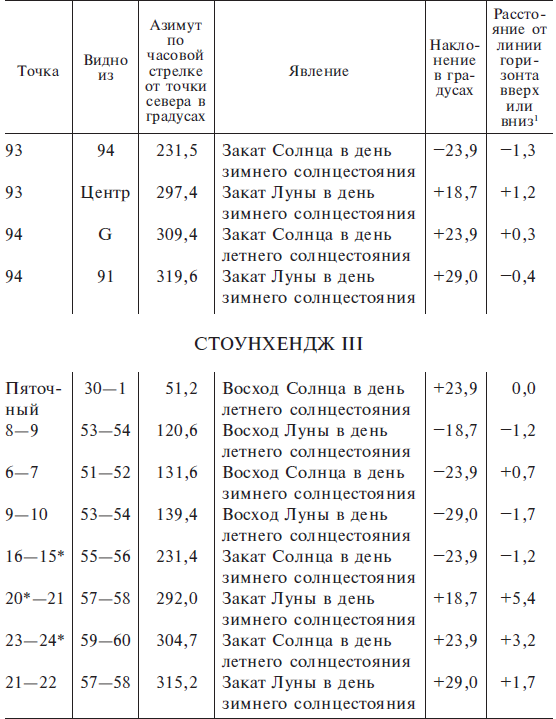 | Точка | Видно из | Азимут по часовой стрелке от точки севера в градусах | Явление | Наклонение в градусах | Расстояние от линии горизонта вверх или вниз$^1$ |
|---|---|---|---|---|---|
| 93 | 94 | 231,5 | Закат Солнца в день зимнего солнцестояния | −23,9 | −1,3 |
| 93 | Центр | 297,4 | Закат Луны в день зимнего солнцестояния | +18,7 | +1,2 |
| 94 | G | 309,4 | Закат Солнца в день летнего солнцестояния | +23,9 | +0,3 |
| 94 | 91 | 319,6 | Закат Луны в день зимнего солнцестояния | +29,0 | −0,4 |

СТОУНХЕНДЖ III

| | | | | | |
|---|---|---|---|---|---|
| Пяточный | 30—1 | 51,2 | Восход Солнца в день летнего солнцестояния | +23,9 | 0,0 |
| 8—9 | 53—54 | 120,6 | Восход Луны в день летнего солнцестояния | −18,7 | −1,2 |
| 6—7 | 51—52 | 131,6 | Восход Солнца в день зимнего солнцестояния | −23,9 | +0,7 |
| 9—10 | 53—54 | 139,4 | Восход Луны в день летнего солнцестояния | −29,0 | −1,7 |
| 16—15* | 55—56 | 231,4 | Закат Солнца в день зимнего солнцестояния | −23,9 | −1,2 |
| 20*—21 | 57—58 | 292,0 | Закат Луны в день зимнего солнцестояния | +18,7 | +5,4 |
| 23—24* | 59—60 | 304,7 | Закат Солнца в день летнего солнцестояния | +23,9 | +3,2 |
| 21—22 | 57—58 | 315,2 | Закат Луны в день зимнего солнцестояния | +29,0 | +1,7 |